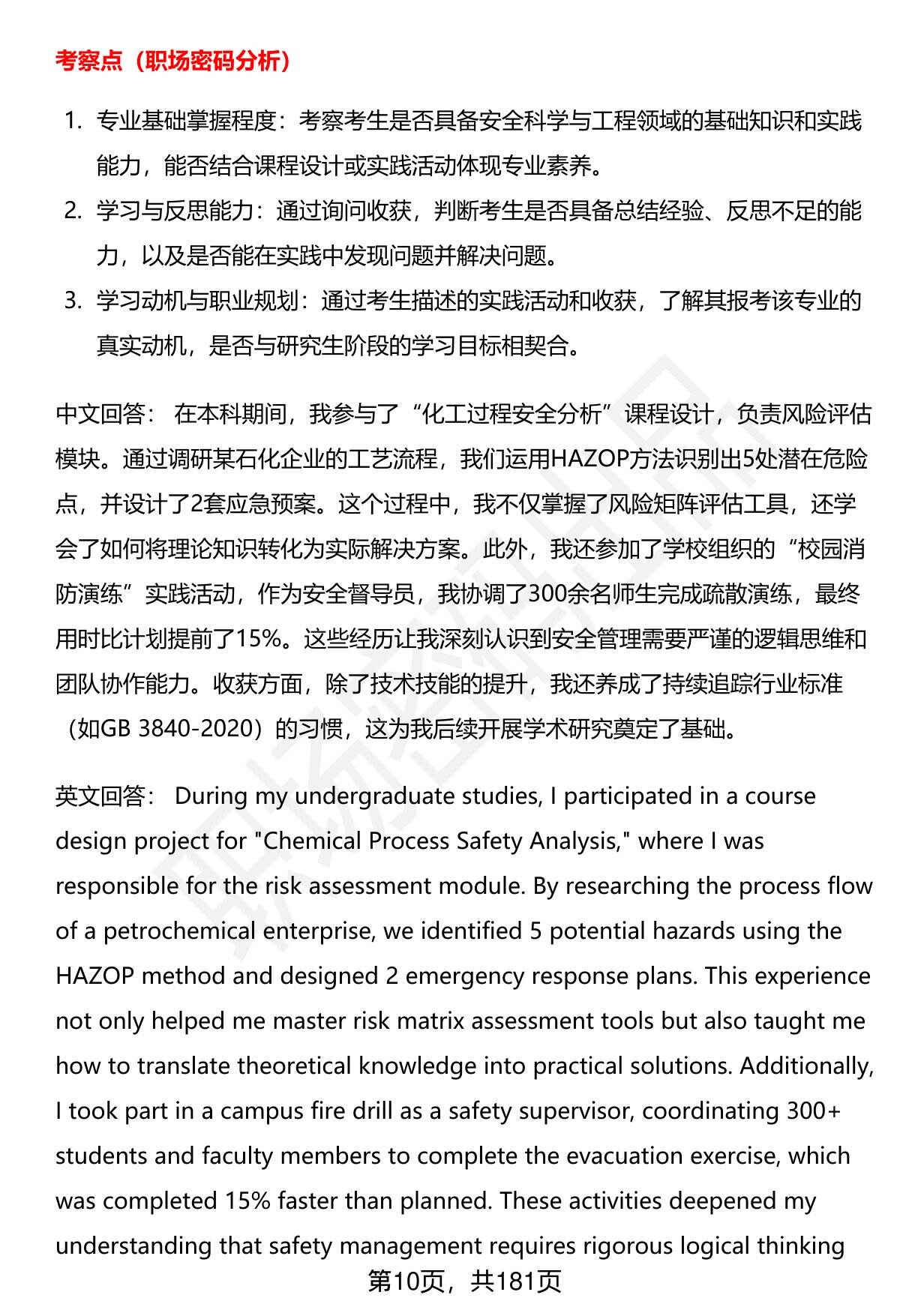 考察点（职场密码分析）

1. 专业基础掌握程度：考察考生是否具备安全科学与工程领域的基础知识和实践能力，能否结合课程设计或实践活动体现专业素养。
2. 学习与反思能力：通过询问收获，判断考生是否具备总结经验、反思不足的能力，以及是否能在实践中发现问题并解决问题。
3. 学习动机与职业规划：通过考生描述的实践活动和收获，了解其报考该专业的真实动机，是否与研究生阶段的学习目标相契合。

中文回答： 在本科期间，我参与了“化工过程安全分析”课程设计，负责风险评估模块。通过调研某石化企业的工艺流程，我们运用HAZOP方法识别出5处潜在危险点，并设计了2套应急预案。这个过程中，我不仅掌握了风险矩阵评估工具，还学会了如何将理论知识转化为实际解决方案。此外，我还参加了学校组织的“校园消防演练”实践活动，作为安全督导员，我协调了300余名师生完成疏散演练，最终用时比计划提前了15%。这些经历让我深刻认识到安全管理需要严谨的逻辑思维和团队协作能力。收获方面，除了技术技能的提升，我还养成了持续追踪行业标准（如GB 3840-2020）的习惯，这为我后续开展学术研究奠定了基础。

英文回答： During my undergraduate studies, I participated in a course design project for "Chemical Process Safety Analysis," where I was responsible for the risk assessment module. By researching the process flow of a petrochemical enterprise, we identified 5 potential hazards using the HAZOP method and designed 2 emergency response plans. This experience not only helped me master risk matrix assessment tools but also taught me how to translate theoretical knowledge into practical solutions. Additionally, I took part in a campus fire drill as a safety supervisor, coordinating 300+ students and faculty members to complete the evacuation exercise, which was completed 15% faster than planned. These activities deepened my understanding that safety management requires rigorous logical thinking

第10页，共181页